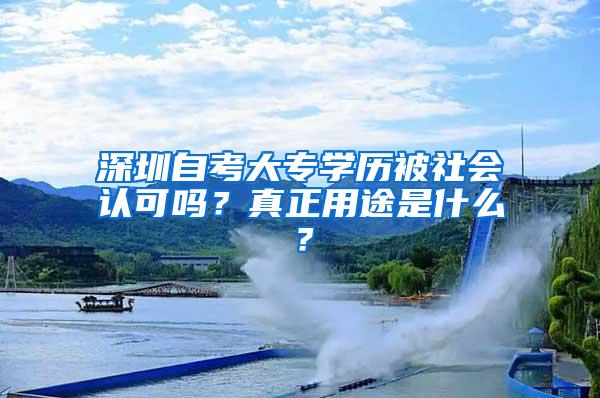 深圳自考大专学历被社会认可吗？真正用途是什么？